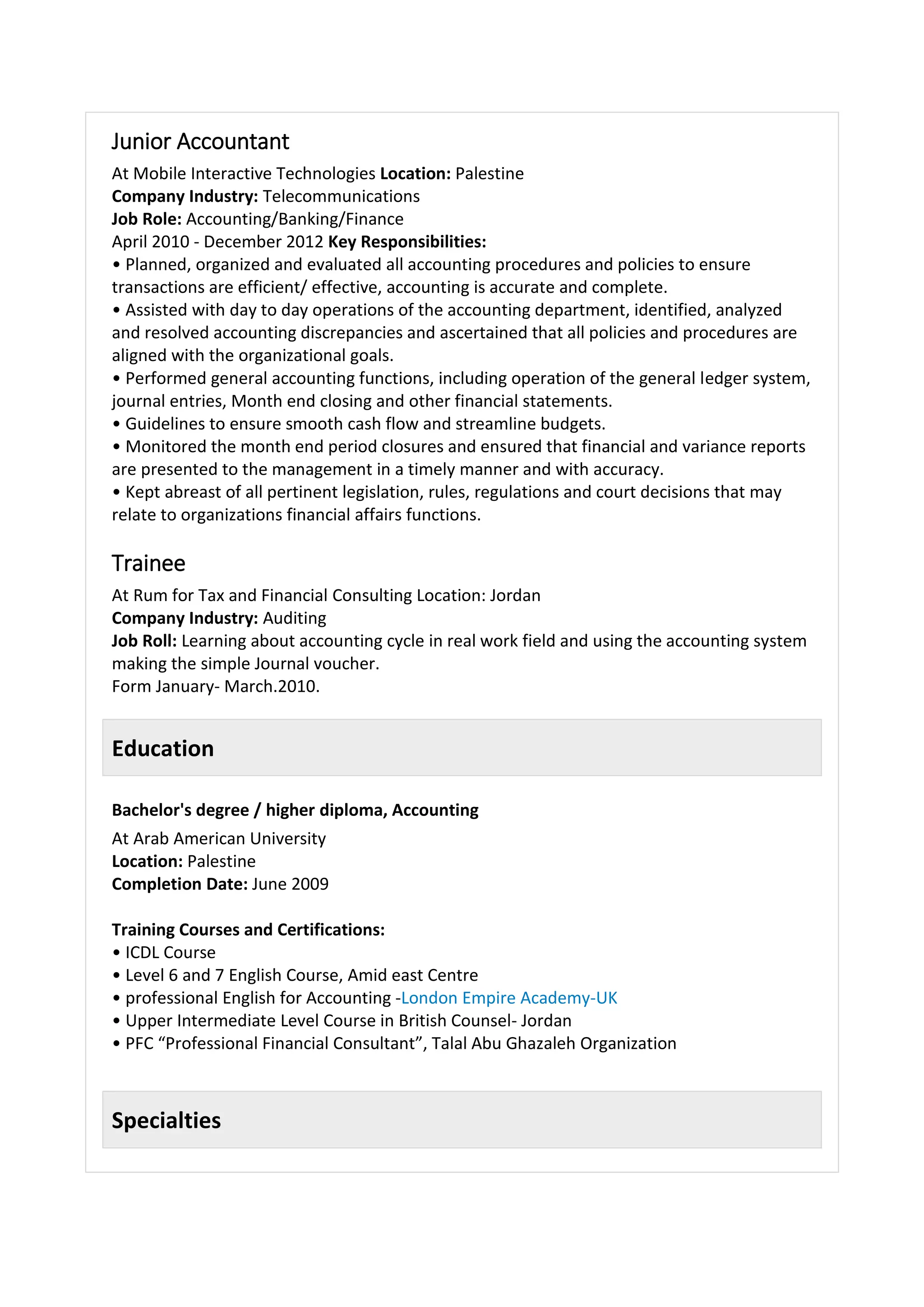 Junior Accountant
At Mobile Interactive Technologies Location: Palestine
Company Industry: Telecommunications
Job Role: Accounting/Banking/Finance
April 2010 - December 2012 Key Responsibilities:
• Planned, organized and evaluated all accounting procedures and policies to ensure transactions are efficient/ effective, accounting is accurate and complete.
• Assisted with day to day operations of the accounting department, identified, analyzed and resolved accounting discrepancies and ascertained that all policies and procedures are aligned with the organizational goals.
• Performed general accounting functions, including operation of the general ledger system, journal entries, Month end closing and other financial statements.
• Guidelines to ensure smooth cash flow and streamline budgets.
• Monitored the month end period closures and ensured that financial and variance reports are presented to the management in a timely manner and with accuracy.
• Kept abreast of all pertinent legislation, rules, regulations and court decisions that may relate to organizations financial affairs functions.

Trainee
At Rum for Tax and Financial Consulting Location: Jordan
Company Industry: Auditing
Job Roll: Learning about accounting cycle in real work field and using the accounting system making the simple Journal voucher.
Form January- March.2010.

Education

Bachelor's degree / higher diploma, Accounting
At Arab American University
Location: Palestine
Completion Date: June 2009

Training Courses and Certifications:
• ICDL Course
• Level 6 and 7 English Course, Amid east Centre
• professional English for Accounting -London Empire Academy-UK
• Upper Intermediate Level Course in British Counsel- Jordan
• PFC “Professional Financial Consultant”, Talal Abu Ghazaleh Organization

Specialties